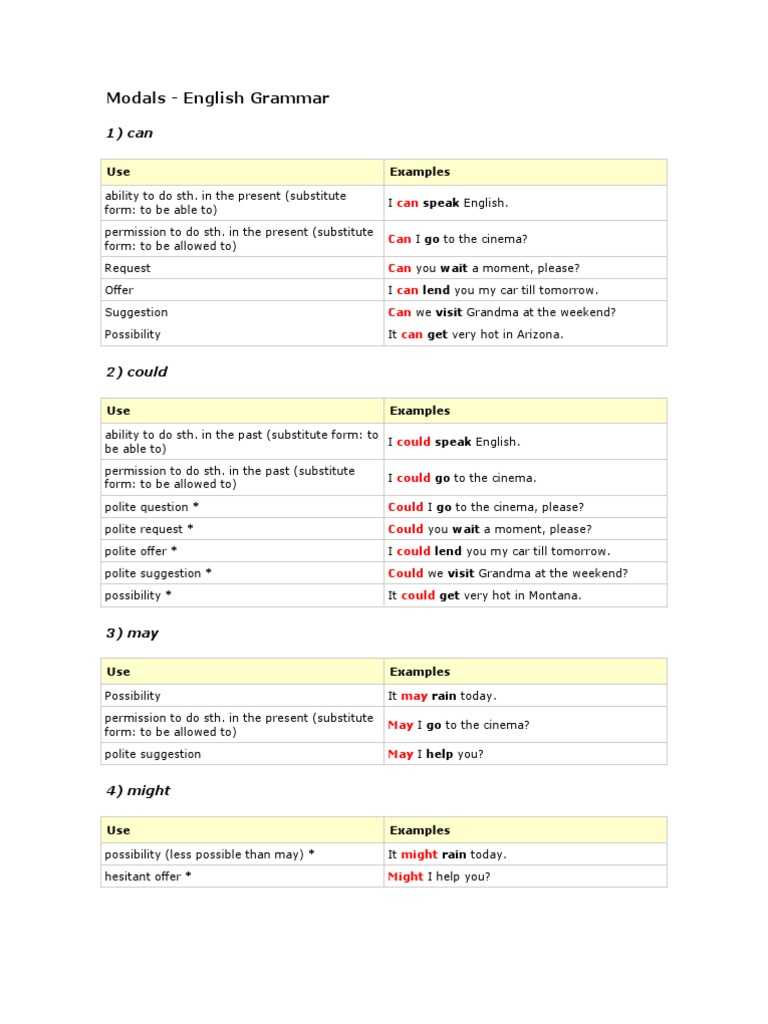 Modals - English Grammar

1) can

| Use | Examples |
|---|---|
| ability to do sth. in the present (substitute form: to be able to) | I can speak English. |
| permission to do sth. in the present (substitute form: to be allowed to) | Can I go to the cinema? |
| Request | Can you wait a moment, please? |
| Offer | I can lend you my car till tomorrow. |
| Suggestion | Can we visit Grandma at the weekend? |
| Possibility | It can get very hot in Arizona. |

2) could

| Use | Examples |
|---|---|
| ability to do sth. in the past (substitute form: to be able to) | I could speak English. |
| permission to do sth. in the past (substitute form: to be allowed to) | I could go to the cinema. |
| polite question * | Could I go to the cinema, please? |
| polite request * | Could you wait a moment, please? |
| polite offer * | I could lend you my car till tomorrow. |
| polite suggestion * | Could we visit Grandma at the weekend? |
| possibility * | It could get very hot in Montana. |

3) may

| Use | Examples |
|---|---|
| Possibility | It may rain today. |
| permission to do sth. in the present (substitute form: to be allowed to) | May I go to the cinema? |
| polite suggestion | May I help you? |

4) might

| Use | Examples |
|---|---|
| possibility (less possible than may) * | It might rain today. |
| hesitant offer * | Might I help you? |